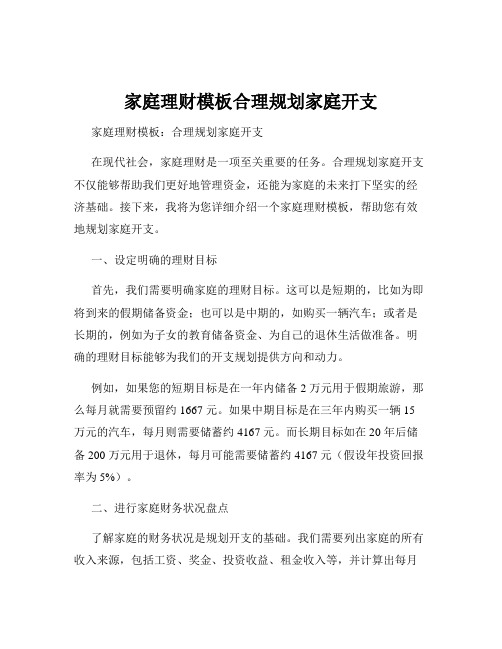 家庭理财模板合理规划家庭开支

家庭理财模板：合理规划家庭开支

在现代社会，家庭理财是一项至关重要的任务。合理规划家庭开支不仅能够帮助我们更好地管理资金，还能为家庭的未来打下坚实的经济基础。接下来，我将为您详细介绍一个家庭理财模板，帮助您有效地规划家庭开支。

一、设定明确的理财目标

首先，我们需要明确家庭的理财目标。这可以是短期的，比如为即将到来的假期储备资金；也可以是中期的，如购买一辆汽车；或者是长期的，例如为子女的教育储备资金、为自己的退休生活做准备。明确的理财目标能够为我们的开支规划提供方向和动力。

例如，如果您的短期目标是在一年内储备 2 万元用于假期旅游，那么每月就需要预留约 1667 元。如果中期目标是在三年内购买一辆 15 万元的汽车，每月则需要储蓄约 4167 元。而长期目标如在 20 年后储备 200 万元用于退休，每月可能需要储蓄约 4167 元（假设年投资回报率为 5%）。

二、进行家庭财务状况盘点

了解家庭的财务状况是规划开支的基础。我们需要列出家庭的所有收入来源，包括工资、奖金、投资收益、租金收入等，并计算出每月